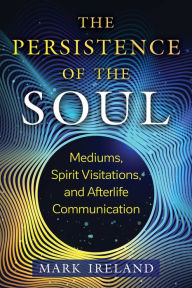 THE PERSISTENCE OF THE SOUL

Mediums, Spirit Visitations, and Afterlife Communication

MARK IRELAND